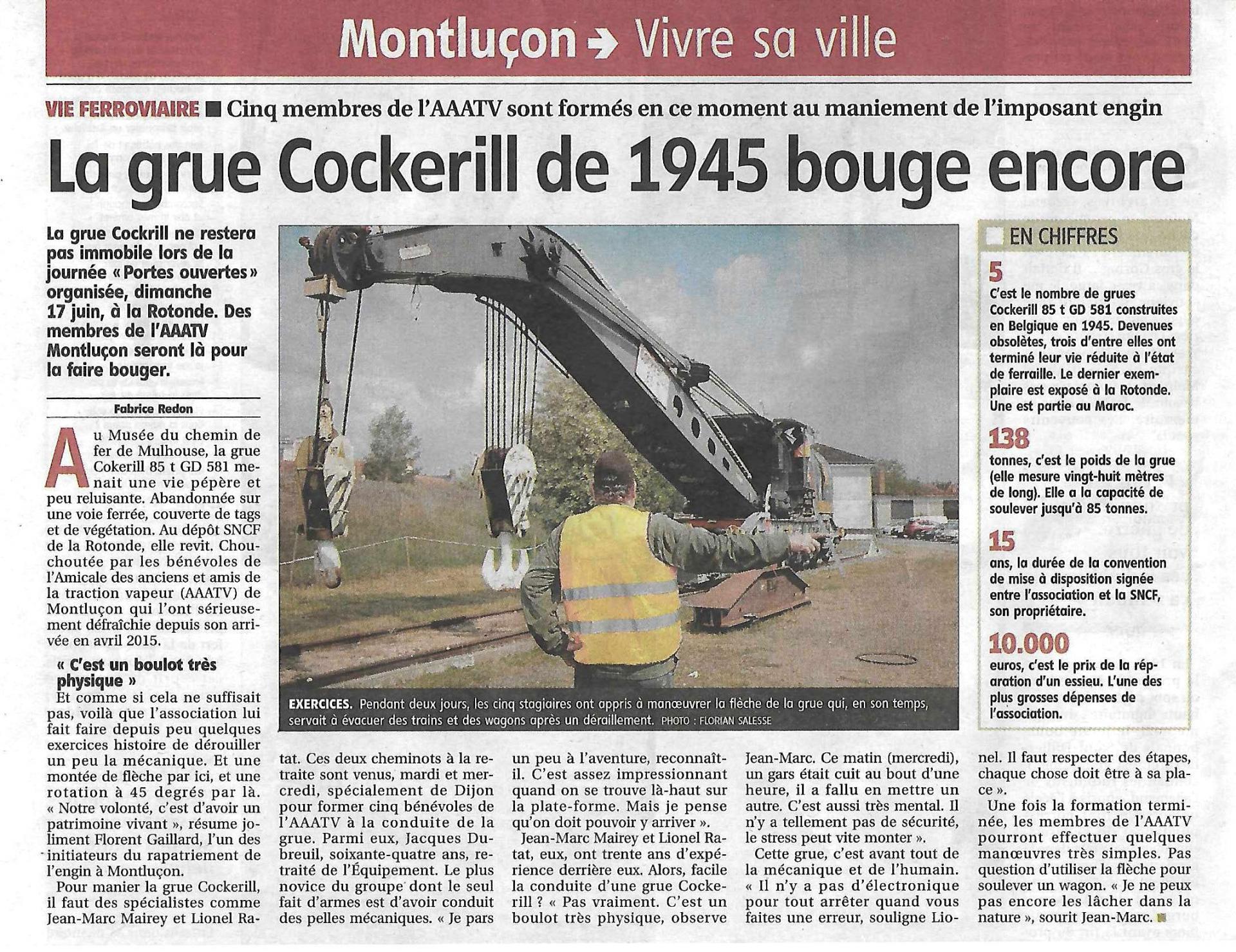 Montluçon → Vivre sa ville

VIE FERROVIAIRE ■ Cinq membres de l'AAATV sont formés en ce moment au maniement de l'imposant engin

La grue Cockerill de 1945 bouge encore

La grue Cockrill ne restera pas immobile lors de la journée « Portes ouvertes » organisée, dimanche 17 juin, à la Rotonde. Des membres de l'AAATV Montluçon seront là pour la faire bouger.

Fabrice Redon

Au Musée du chemin de fer de Mulhouse, la grue Cokerill 85 t GD 581 menait une vie pépère et peu reluisante. Abandonnée sur une voie ferrée, couverte de tags et de végétation. Au dépôt SNCF de la Rotonde, elle revit. Chouchoutée par les bénévoles de l'Amicale des anciens et amis de la traction vapeur (AAATV) de Montluçon qui l'ont sérieusement défraîchie depuis son arrivée en avril 2015.

« C'est un boulot très physique »

Et comme si cela ne suffisait pas, voilà que l'association lui fait faire depuis peu quelques exercices histoire de dérouiller un peu la mécanique. Et une montée de flèche par ici, et une rotation à 45 degrés par là. « Notre volonté, c'est d'avoir un patrimoine vivant », résume joliment Florent Gaillard, l'un des initiateurs du rapatriement de l'engin à Montluçon.

Pour manier la grue Cockerill, il faut des spécialistes comme Jean-Marc Mairey et Lionel Ratat. Ces deux cheminots à la retraite sont venus, mardi et mercredi, spécialement de Dijon pour former cinq bénévoles de l'AAATV à la conduite de la grue. Parmi eux, Jacques Dubreuil, soixante-quatre ans, retraité de l'Équipement. Le plus novice du groupe dont le seul fait d'armes est d'avoir conduit des pelles mécaniques. « Je pars un peu à l'aventure, reconnaît-il. C'est assez impressionnant quand on se trouve là-haut sur la plate-forme. Mais je pense qu'on doit pouvoir y arriver ».

Jean-Marc Mairey et Lionel Ratat, eux, ont trente ans d'expérience derrière eux. Alors, facile la conduite d'une grue Cockerill ? « Pas vraiment. C'est un boulot très physique, observe Jean-Marc. Ce matin (mercredi), un gars était cuit au bout d'une heure, il a fallu en mettre un autre. C'est aussi très mental. Il n'y a tellement pas de sécurité, le stress peut vite monter ».

Cette grue, c'est avant tout de la mécanique et de l'humain. « Il n'y a pas d'électronique pour tout arrêter quand vous faites une erreur, souligne Lionel. Il faut respecter des étapes, chaque chose doit être à sa place ».

Une fois la formation terminée, les membres de l'AAATV pourront effectuer quelques manœuvres très simples. Pas question d'utiliser la flèche pour soulever un wagon. « Je ne peux pas encore les lâcher dans la nature », sourit Jean-Marc. ■

EXERCICES. Pendant deux jours, les cinq stagiaires ont appris à manœuvrer la flèche de la grue qui, en son temps, servait à évacuer des trains et des wagons après un déraillement. PHOTO : FLORIAN SALESSE

EN CHIFFRES

5
C'est le nombre de grues Cockerill 85 t GD 581 construites en Belgique en 1945. Devenues obsolètes, trois d'entre elles ont terminé leur vie réduite à l'état de ferraille. Le dernier exemplaire est exposé à la Rotonde. Une est partie au Maroc.

138
tonnes, c'est le poids de la grue (elle mesure vingt-huit mètres de long). Elle a la capacité de soulever jusqu'à 85 tonnes.

15
ans, la durée de la convention de mise à disposition signée entre l'association et la SNCF, son propriétaire.

10.000
euros, c'est le prix de la réparation d'un essieu. L'une des plus grosses dépenses de l'association.